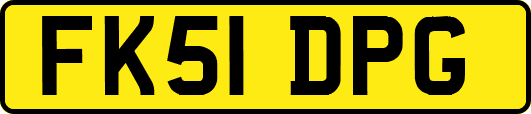 FK51 DPG